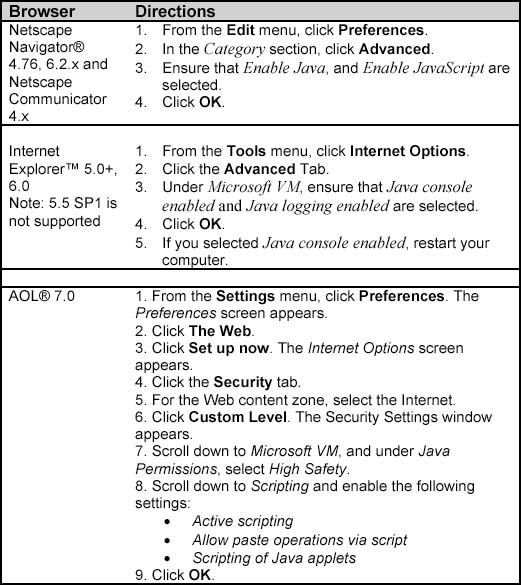 | Browser | Directions |
|---|---|
| Netscape Navigator® 4.76, 6.2.x and Netscape Communicator 4.x | 1. From the Edit menu, click Preferences. 2. In the Category section, click Advanced. 3. Ensure that Enable Java, and Enable JavaScript are selected. 4. Click OK. |
| Internet Explorer™ 5.0+, 6.0 Note: 5.5 SP1 is not supported | 1. From the Tools menu, click Internet Options. 2. Click the Advanced Tab. 3. Under Microsoft VM, ensure that Java console enabled and Java logging enabled are selected. 4. Click OK. 5. If you selected Java console enabled, restart your computer. |
| AOL® 7.0 | 1. From the Settings menu, click Preferences. The Preferences screen appears. 2. Click The Web. 3. Click Set up now. The Internet Options screen appears. 4. Click the Security tab. 5. For the Web content zone, select the Internet. 6. Click Custom Level. The Security Settings window appears. 7. Scroll down to Microsoft VM, and under Java Permissions, select High Safety. 8. Scroll down to Scripting and enable the following settings: • Active scripting • Allow paste operations via script • Scripting of Java applets 9. Click OK. |